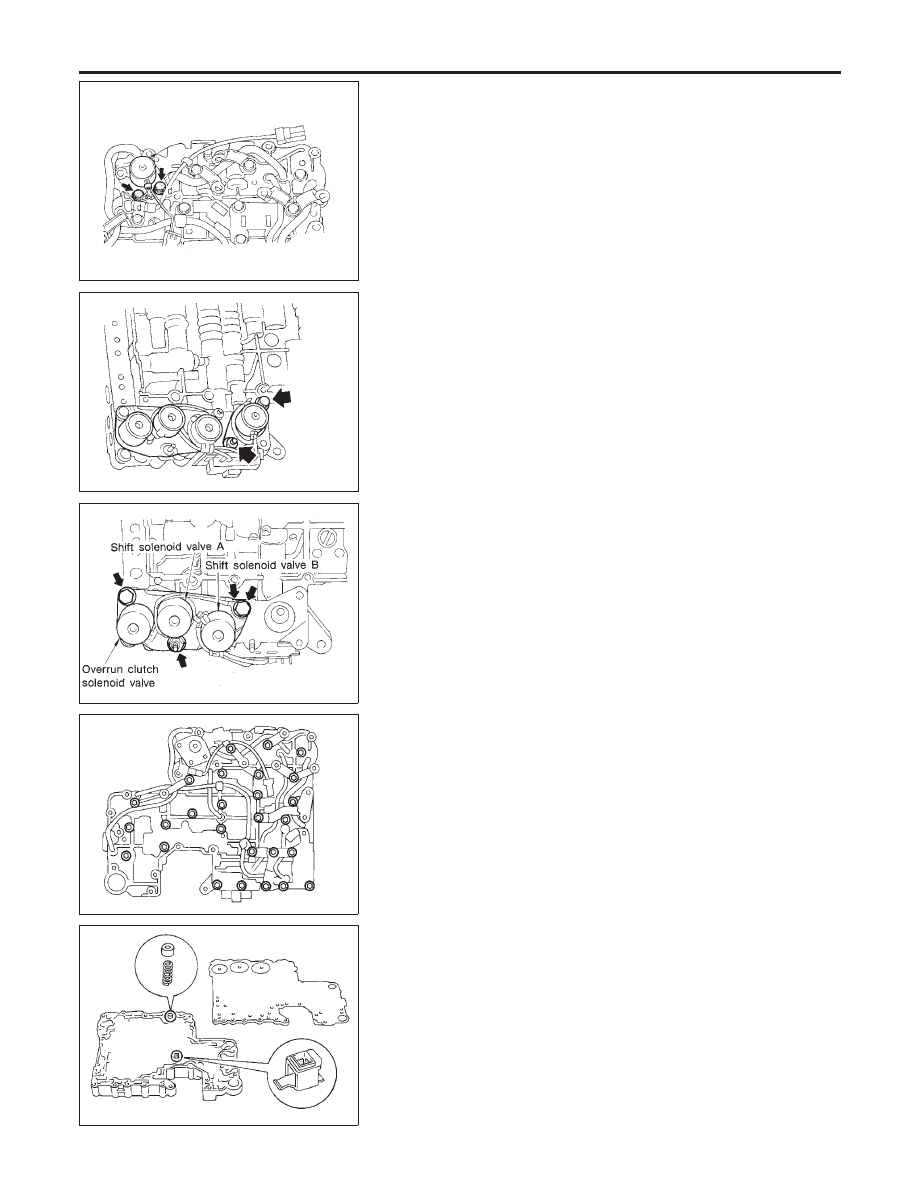 Shift solenoid valve A

Shift solenoid valve B

Overrun clutch solenoid valve